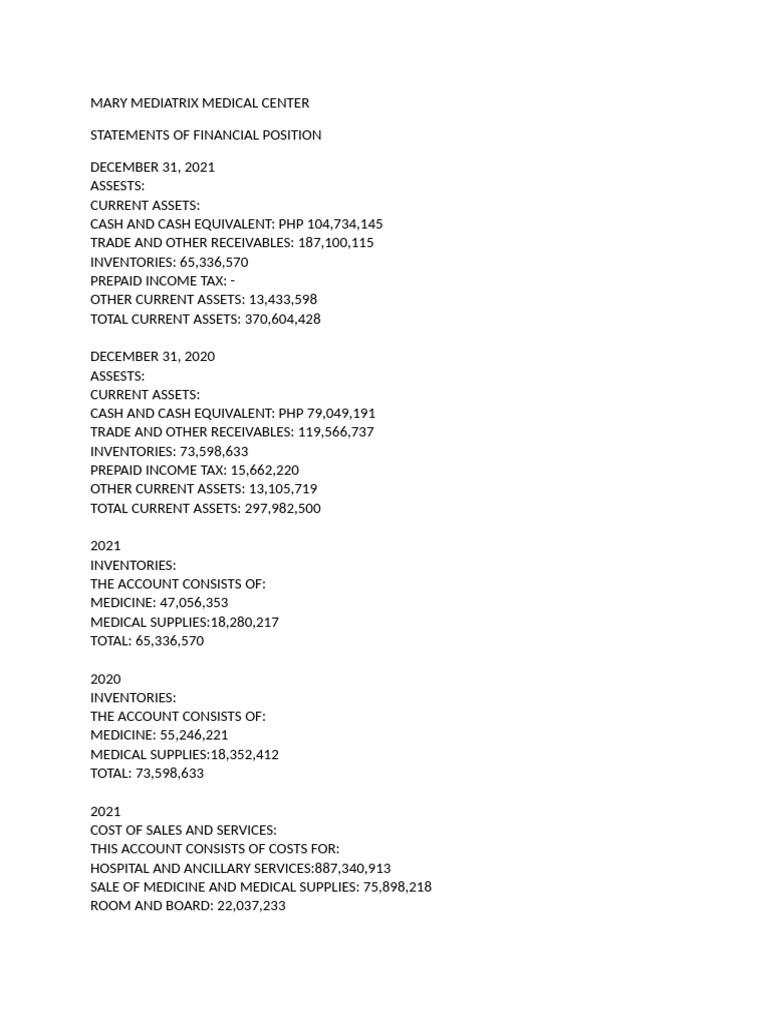 MARY MEDIATRIX MEDICAL CENTER

STATEMENTS OF FINANCIAL POSITION

DECEMBER 31, 2021
ASSESTS:
CURRENT ASSETS:
CASH AND CASH EQUIVALENT: PHP 104,734,145
TRADE AND OTHER RECEIVABLES: 187,100,115
INVENTORIES: 65,336,570
PREPAID INCOME TAX: -
OTHER CURRENT ASSETS: 13,433,598
TOTAL CURRENT ASSETS: 370,604,428

DECEMBER 31, 2020
ASSESTS:
CURRENT ASSETS:
CASH AND CASH EQUIVALENT: PHP 79,049,191
TRADE AND OTHER RECEIVABLES: 119,566,737
INVENTORIES: 73,598,633
PREPAID INCOME TAX: 15,662,220
OTHER CURRENT ASSETS: 13,105,719
TOTAL CURRENT ASSETS: 297,982,500

2021
INVENTORIES:
THE ACCOUNT CONSISTS OF:
MEDICINE: 47,056,353
MEDICAL SUPPLIES:18,280,217
TOTAL: 65,336,570

2020
INVENTORIES:
THE ACCOUNT CONSISTS OF:
MEDICINE: 55,246,221
MEDICAL SUPPLIES:18,352,412
TOTAL: 73,598,633

2021
COST OF SALES AND SERVICES:
THIS ACCOUNT CONSISTS OF COSTS FOR:
HOSPITAL AND ANCILLARY SERVICES:887,340,913
SALE OF MEDICINE AND MEDICAL SUPPLIES: 75,898,218
ROOM AND BOARD: 22,037,233